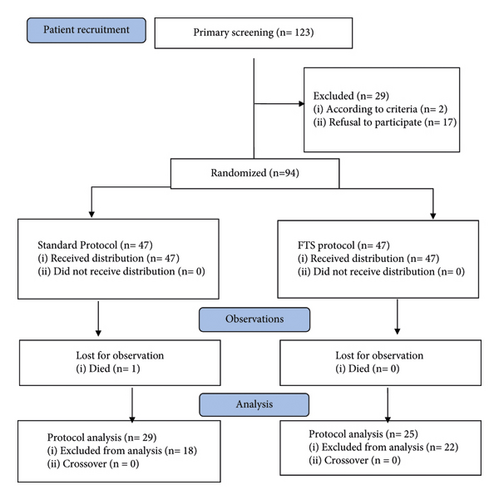 Patient recruitment

Primary screening (n= 123)

Excluded (n= 29)
(i) According to criteria (n= 2)
(ii) Refusal to participate (n= 17)

Randomized (n=94)

Standard Protocol (n= 47)
(i) Received distribution (n= 47)
(ii) Did not receive distribution (n= 0)

FTS protocol (n= 47)
(i) Received distribution (n= 47)
(ii) Did not receive distribution (n= 0)

Observations

Lost for observation
(i) Died (n= 1)

Lost for observation
(i) Died (n= 0)

Analysis

Protocol analysis (n= 29)
(i) Excluded from analysis (n= 18)
(ii) Crossover (n = 0)

Protocol analysis (n= 25)
(i) Excluded from analysis (n= 22)
(ii) Crossover (n = 0)